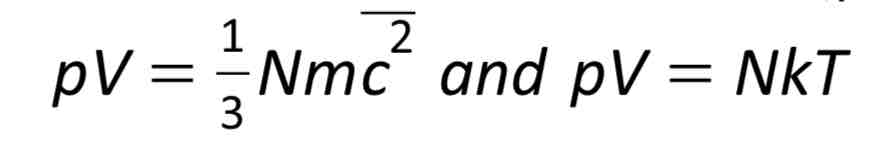 $pV = \frac{1}{3}Nm\overline{c^2}$ and $pV = NkT$